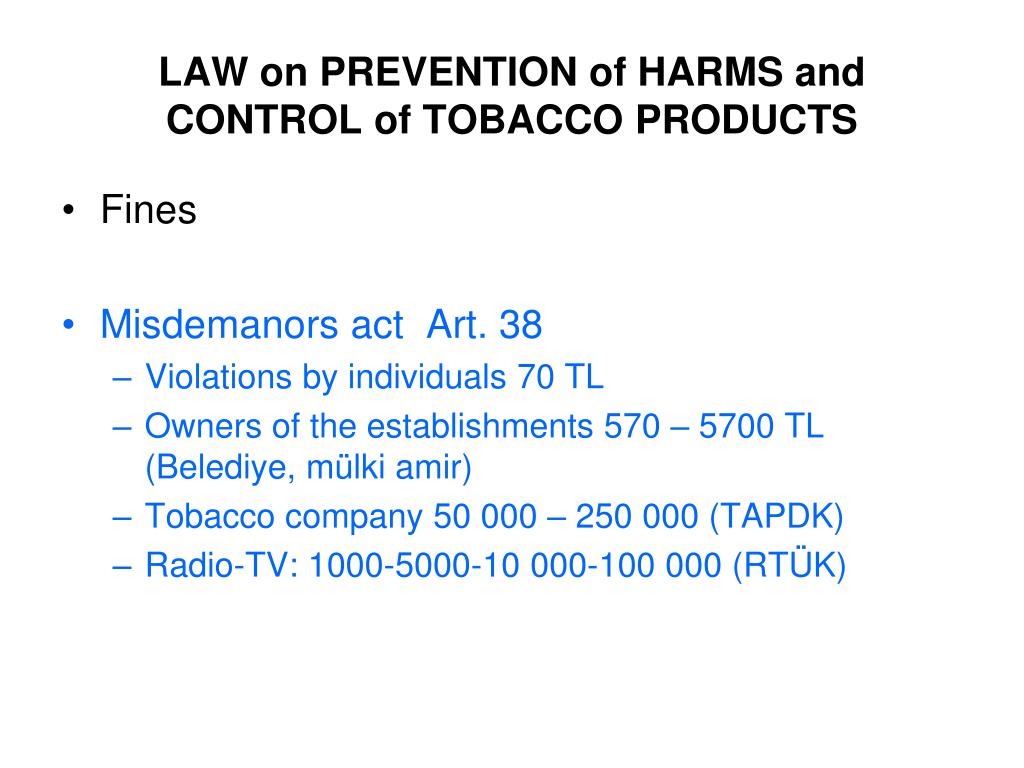 LAW on PREVENTION of HARMS and CONTROL of TOBACCO PRODUCTS

• Fines

• Misdemanors act Art. 38
– Violations by individuals 70 TL
– Owners of the establishments 570 – 5700 TL (Belediye, mülki amir)
– Tobacco company 50 000 – 250 000 (TAPDK)
– Radio-TV: 1000-5000-10 000-100 000 (RTÜK)